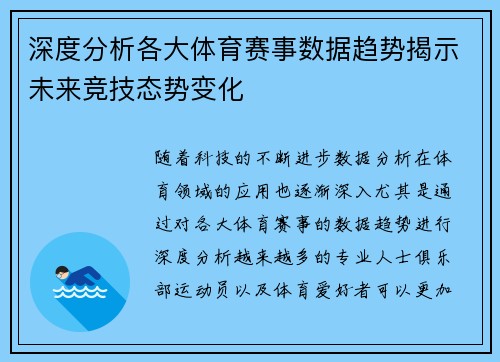 深度分析各大体育赛事数据趋势揭示未来竞技态势变化

随着科技的不断进步数据分析在体育领域的应用也逐渐深入尤其是通过对各大体育赛事的数据趋势进行深度分析越来越多的专业人士俱乐部运动员以及体育爱好者可以更加